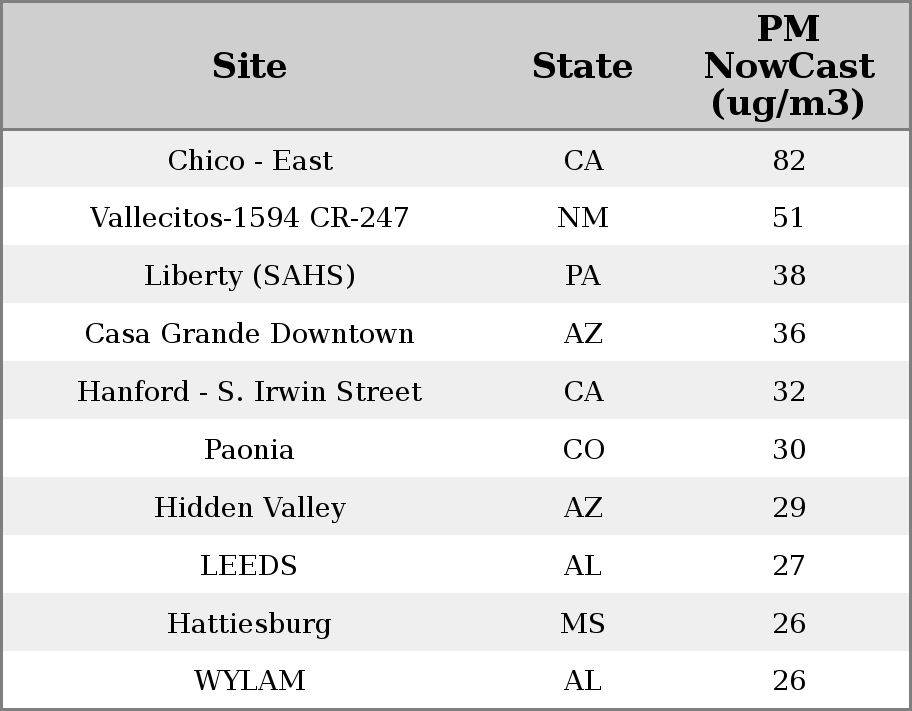 | Site | State | PM NowCast (ug/m3) |
|---|---|---|
| Chico - East | CA | 82 |
| Vallecitos-1594 CR-247 | NM | 51 |
| Liberty (SAHS) | PA | 38 |
| Casa Grande Downtown | AZ | 36 |
| Hanford - S. Irwin Street | CA | 32 |
| Paonia | CO | 30 |
| Hidden Valley | AZ | 29 |
| LEEDS | AL | 27 |
| Hattiesburg | MS | 26 |
| WYLAM | AL | 26 |